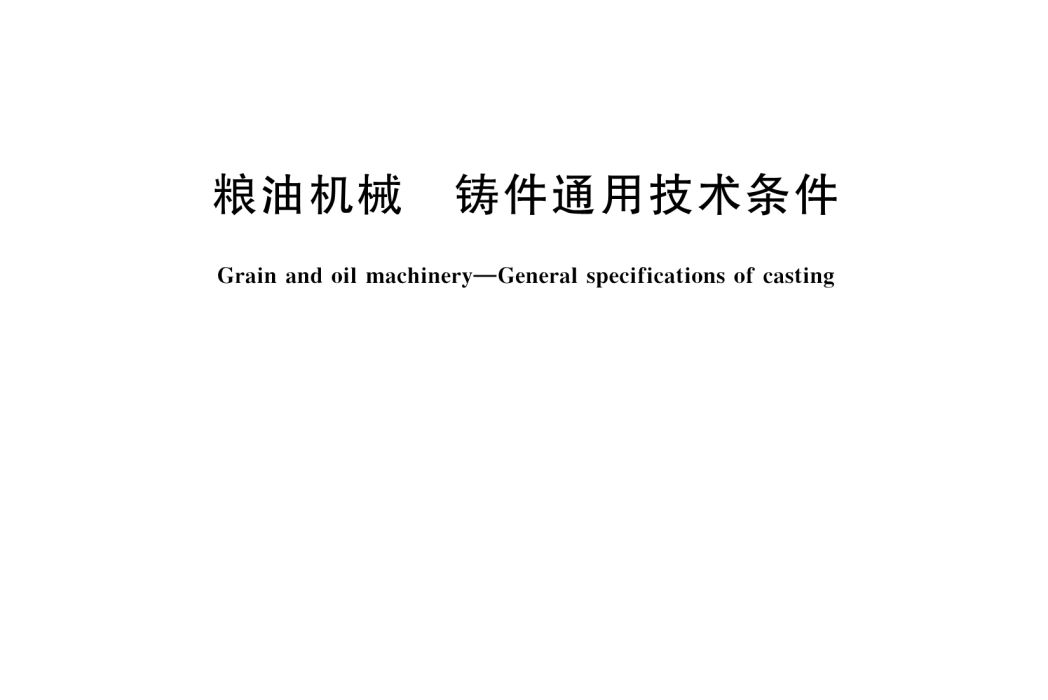 粮油机械　铸件通用技术条件

Grain and oil machinery—General specifications of casting